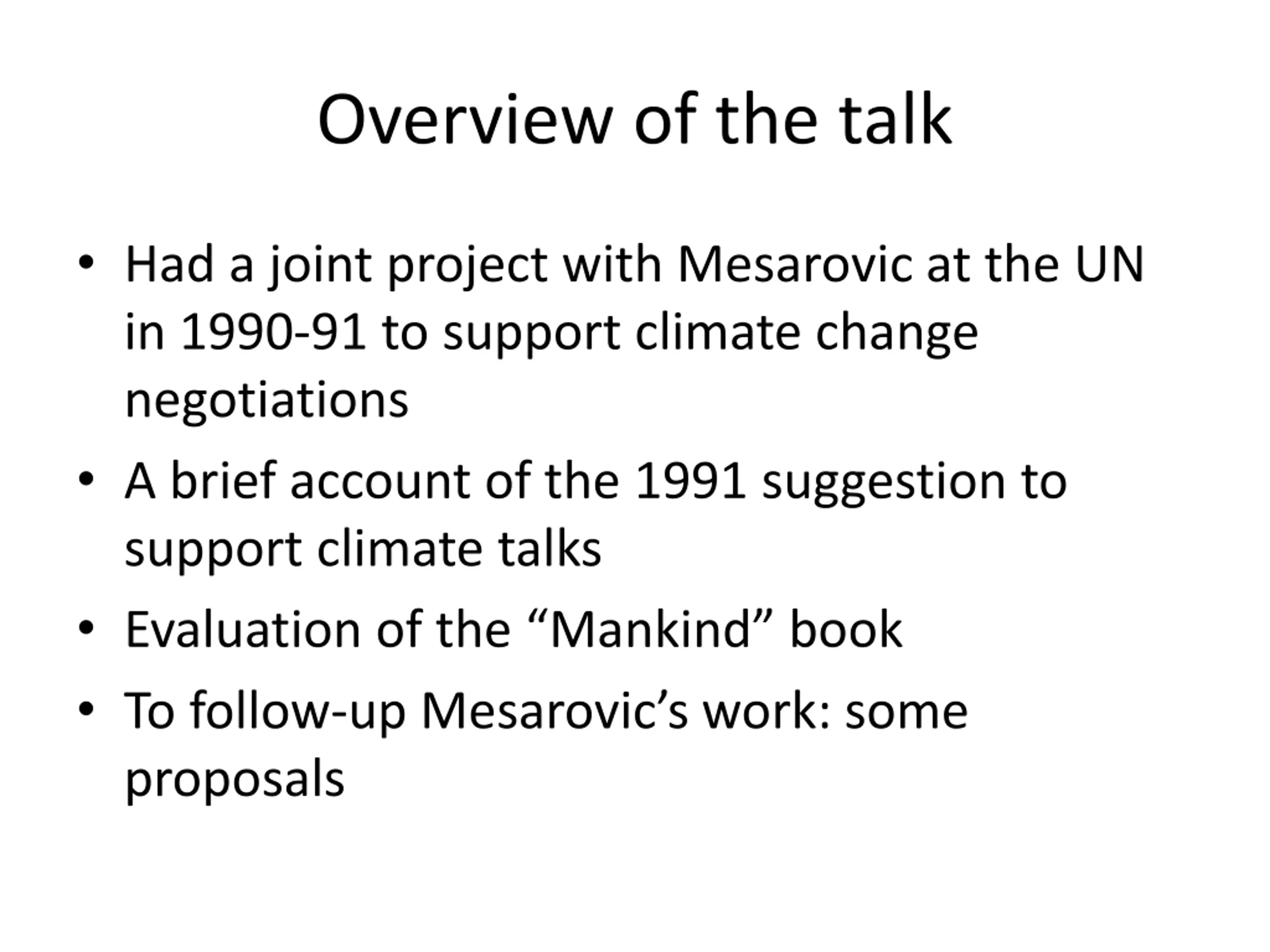 Overview of the talk

• Had a joint project with Mesarovic at the UN in 1990-91 to support climate change negotiations
• A brief account of the 1991 suggestion to support climate talks
• Evaluation of the “Mankind” book
• To follow-up Mesarovic’s work: some proposals